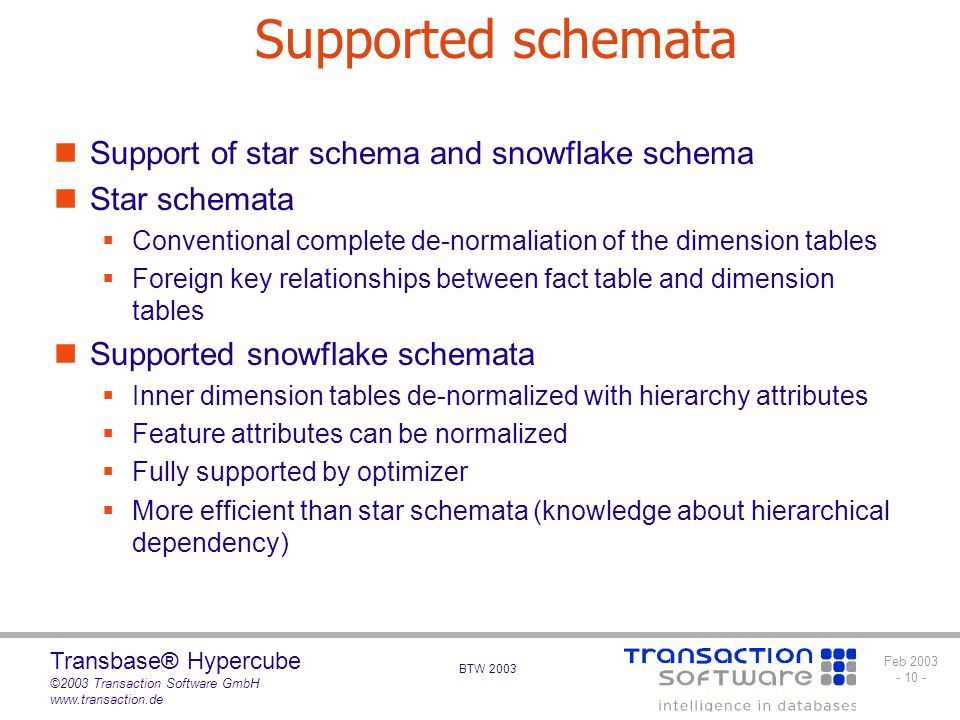 Supported schemata

Support of star schema and snowflake schema

Star schemata

Conventional complete de-normaliation of the dimension tables

Foreign key relationships between fact table and dimension tables

Supported snowflake schemata

Inner dimension tables de-normalized with hierarchy attributes

Feature attributes can be normalized

Fully supported by optimizer

More efficient than star schemata (knowledge about hierarchical dependency)

Transbase® Hypercube
©2003 Transaction Software GmbH
www.transaction.de

BTW 2003

TRANSACTION SOFTWARE
intelligence in databases

Feb 2003
- 10 -